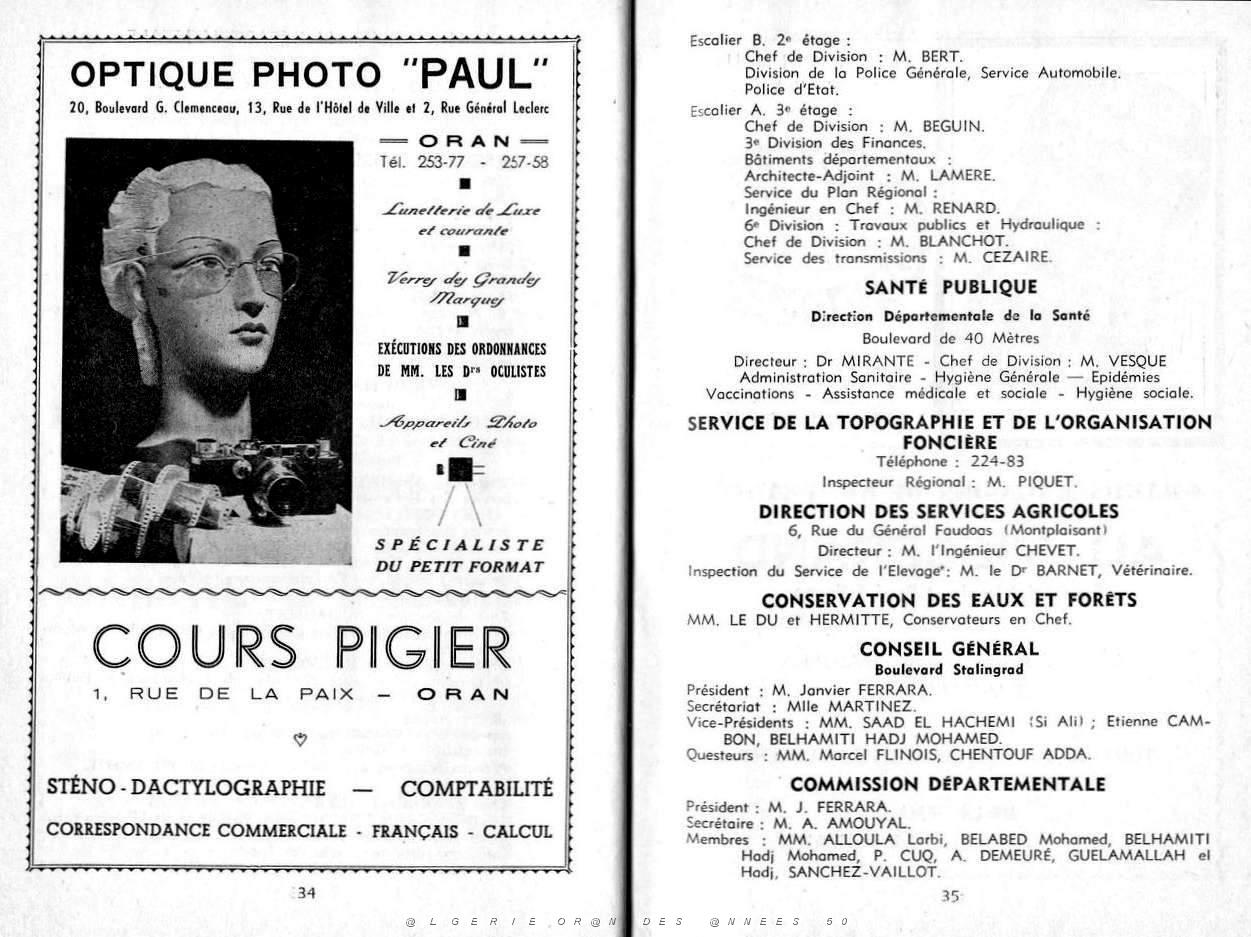 OPTIQUE PHOTO "PAUL"

20, Boulevard G. Clemenceau, 13, Rue de l'Hôtel de Ville et 2, Rue Général Leclerc

ORAN

Tél. 253-77 - 257-58

Lunetterie de Luxe et courante

Verres des Grandes Marques

EXÉCUTIONS DES ORDONNANCES DE MM. LES Drs OCULISTES

Appareils Photo et Ciné

SPÉCIALISTE DU PETIT FORMAT

COURS PIGIER

1, RUE DE LA PAIX - ORAN

STÉNO - DACTYLOGRAPHIE — COMPTABILITÉ

CORRESPONDANCE COMMERCIALE - FRANÇAIS - CALCUL

34

Escalier B. 2e étage :
Chef de Division : M. BERT.
Division de la Police Générale, Service Automobile.
Police d'Etat.

Escalier A. 3e étage :
Chef de Division : M. BEGUIN.
3e Division des Finances.
Bâtiments départementaux :
Architecte-Adjoint : M. LAMERE.
Service du Plan Régional :
Ingénieur en Chef : M. RENARD.
6e Division : Travaux publics et Hydraulique :
Chef de Division : M. BLANCHOT.
Service des transmissions : M. CEZAIRE.

SANTÉ PUBLIQUE

Direction Départementale de la Santé

Boulevard de 40 Mètres

Directeur : Dr MIRANTE - Chef de Division : M. VESQUE
Administration Sanitaire - Hygiène Générale — Epidémies
Vaccinations - Assistance médicale et sociale - Hygiène sociale.

SERVICE DE LA TOPOGRAPHIE ET DE L'ORGANISATION FONCIÈRE

Téléphone : 224-83
Inspecteur Régional : M. PIQUET.

DIRECTION DES SERVICES AGRICOLES

6, Rue du Général Faudoas (Montplaisant)
Directeur : M. l'Ingénieur CHEVET.
Inspection du Service de l'Elevage : M. le Dr BARNET, Vétérinaire.

CONSERVATION DES EAUX ET FORÊTS

MM. LE DU et HERMITTE, Conservateurs en Chef.

CONSEIL GÉNÉRAL

Boulevard Stalingrad

Président : M. Janvier FERRARA.
Secrétariat : Mlle MARTINEZ.
Vice-Présidents : MM. SAAD EL HACHEMI (Si Ali) ; Etienne CAMBON, BELHAMITI HADJ MOHAMED.
Questeurs : MM. Marcel FLINOIS, CHENTOUF ADDA.

COMMISSION DÉPARTEMENTALE

Président : M. J. FERRARA.
Secrétaire : M. A. AMOUYAL.
Membres : MM. ALLOULA Larbi, BELABED Mohamed, BELHAMITI Hadj Mohamed, P. CUQ, A. DEMEURÉ, GUELAMALLAH el Hadj, SANCHEZ-VAILLOT.

35

@LGERIE OR@N DES @NNEES 50